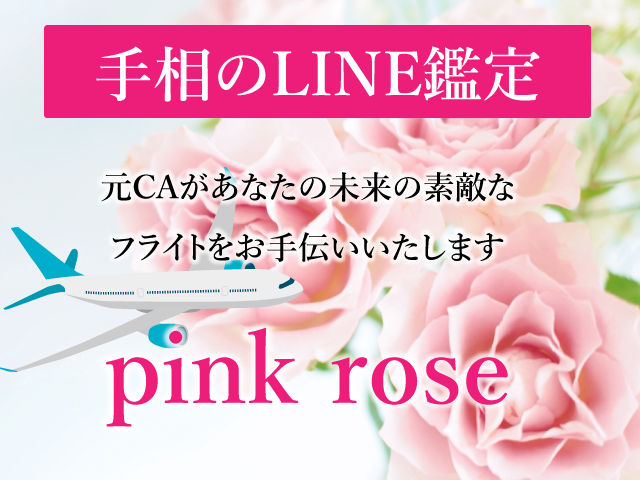 手相のLINE鑑定

元CAがあなたの未来の素敵なフライトをお手伝いいたします

pink rose